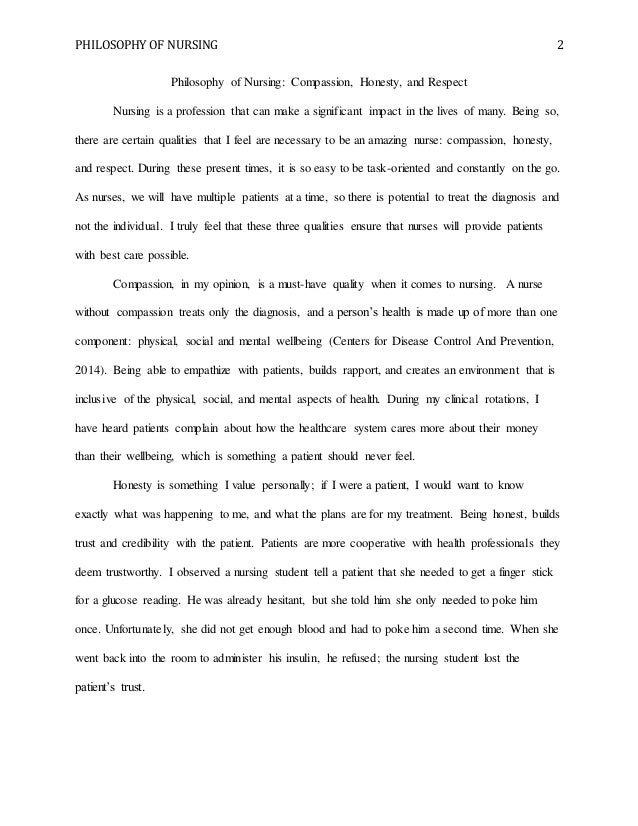 PHILOSOPHY OF NURSING 2

Philosophy of Nursing: Compassion, Honesty, and Respect

Nursing is a profession that can make a significant impact in the lives of many. Being so, there are certain qualities that I feel are necessary to be an amazing nurse: compassion, honesty, and respect. During these present times, it is so easy to be task-oriented and constantly on the go. As nurses, we will have multiple patients at a time, so there is potential to treat the diagnosis and not the individual. I truly feel that these three qualities ensure that nurses will provide patients with best care possible.

Compassion, in my opinion, is a must-have quality when it comes to nursing. A nurse without compassion treats only the diagnosis, and a person's health is made up of more than one component: physical, social and mental wellbeing (Centers for Disease Control And Prevention, 2014). Being able to empathize with patients, builds rapport, and creates an environment that is inclusive of the physical, social, and mental aspects of health. During my clinical rotations, I have heard patients complain about how the healthcare system cares more about their money than their wellbeing, which is something a patient should never feel.

Honesty is something I value personally; if I were a patient, I would want to know exactly what was happening to me, and what the plans are for my treatment. Being honest, builds trust and credibility with the patient. Patients are more cooperative with health professionals they deem trustworthy. I observed a nursing student tell a patient that she needed to get a finger stick for a glucose reading. He was already hesitant, but she told him she only needed to poke him once. Unfortunately, she did not get enough blood and had to poke him a second time. When she went back into the room to administer his insulin, he refused; the nursing student lost the patient's trust.